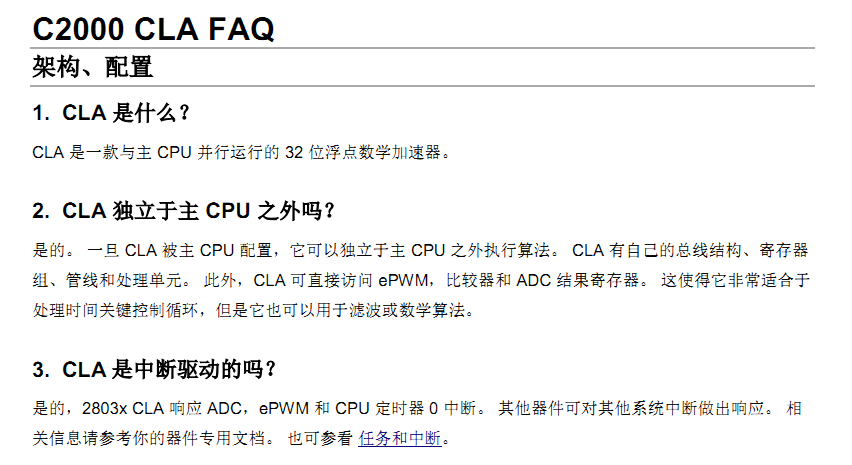 C2000 CLA FAQ

架构、配置

1. CLA是什么？

CLA是一款与主CPU并行运行的32位浮点数学加速器。

2. CLA独立于主CPU之外吗？

是的。一旦CLA被主CPU配置，它可以独立于主CPU之外执行算法。CLA有自己的总线结构、寄存器组、管线和处理单元。此外，CLA可直接访问ePWM，比较器和ADC结果寄存器。这使得它非常适合于处理时间关键控制循环，但是它也可以用于滤波或数学算法。

3. CLA是中断驱动的吗？

是的，2803x CLA响应ADC，ePWM和CPU定时器0中断。其他器件可对其他系统中断做出响应。相关信息请参考你的器件专用文档。也可参看任务和中断。